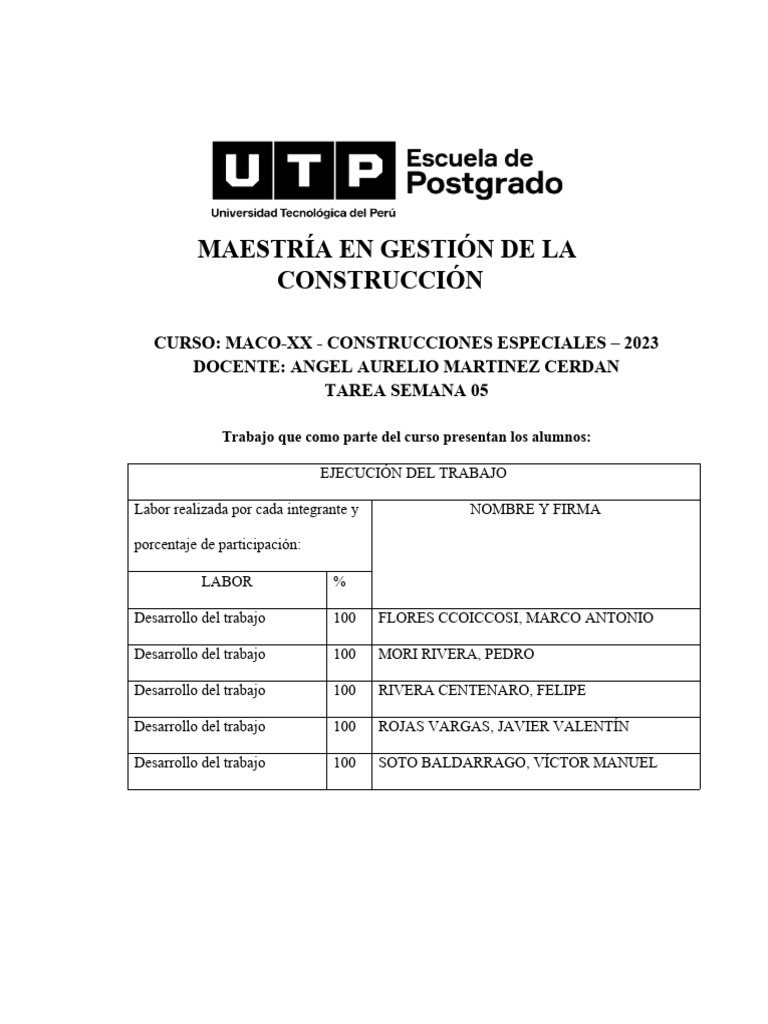 UTP Escuela de Postgrado
Universidad Tecnológica del Perú

MAESTRÍA EN GESTIÓN DE LA CONSTRUCCIÓN

CURSO: MACO-XX - CONSTRUCCIONES ESPECIALES – 2023
DOCENTE: ANGEL AURELIO MARTINEZ CERDAN
TAREA SEMANA 05

Trabajo que como parte del curso presentan los alumnos:

| EJECUCIÓN DEL TRABAJO | | |
|---|---|---|
| Labor realizada por cada integrante y porcentaje de participación: | | NOMBRE Y FIRMA |
| LABOR | % | |
| Desarrollo del trabajo | 100 | FLORES CCOICCOSI, MARCO ANTONIO |
| Desarrollo del trabajo | 100 | MORI RIVERA, PEDRO |
| Desarrollo del trabajo | 100 | RIVERA CENTENARO, FELIPE |
| Desarrollo del trabajo | 100 | ROJAS VARGAS, JAVIER VALENTÍN |
| Desarrollo del trabajo | 100 | SOTO BALDARRAGO, VÍCTOR MANUEL |